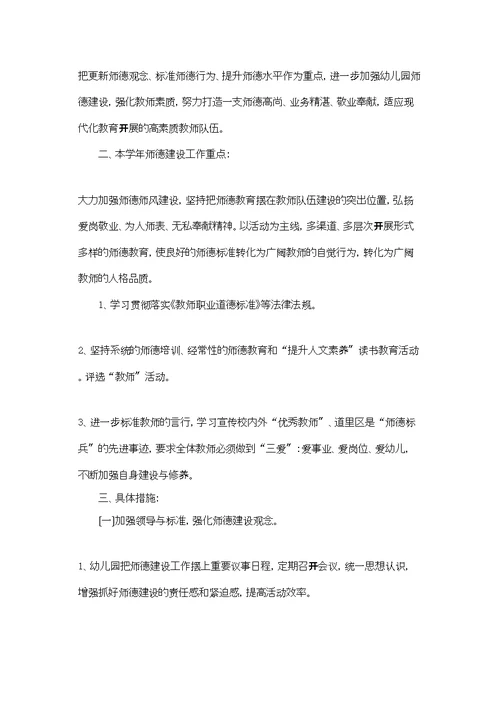 把更新师德观念、标准师德行为、提升师德水平作为重点，进一步加强幼儿园师德建设，强化教师素质，努力打造一支师德高尚、业务精湛、敬业奉献，适应现代化教育开展的高素质教师队伍。

二、本学年师德建设工作重点：

大力加强师德师风建设，坚持把师德教育摆在教师队伍建设的突出位置，弘扬爱岗敬业、为人师表、无私奉献精神。以活动为主线，多渠道、多层次开展形式多样的师德教育，使良好的师德标准转化为广阔教师的自觉行为，转化为广阔教师的人格品质。

1、学习贯彻落实《教师职业道德标准》等法律法规。

2、坚持系统的师德培训、经常性的师德教育和“提升人文素养”读书教育活动。评选“教师”活动。

3、进一步标准教师的言行，学习宣传校内外“优秀教师”、道里区是“师德标兵”的先进事迹，要求全体教师必须做到“三爱”：爱事业、爱岗位、爱幼儿，不断加强自身建设与修养。

三、具体措施：

[一]加强领导与标准，强化师德建设观念。

1、幼儿园把师德建设工作摆上重要议事日程，定期召开会议，统一思想认识，增强抓好师德建设的责任感和紧迫感，提高活动效率。